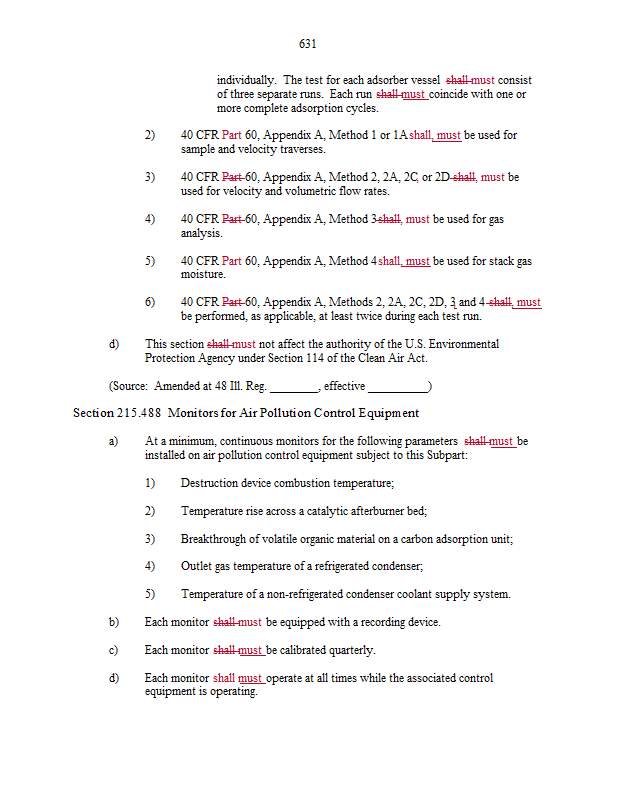 631

individually. The test for each adsorber vessel shall must consist of three separate runs. Each run shall must coincide with one or more complete adsorption cycles.

2) 40 CFR Part 60, Appendix A, Method 1 or 1A shall, must be used for sample and velocity traverses.

3) 40 CFR Part 60, Appendix A, Method 2, 2A, 2C, or 2D shall, must be used for velocity and volumetric flow rates.

4) 40 CFR Part 60, Appendix A, Method 3 shall, must be used for gas analysis.

5) 40 CFR Part 60, Appendix A, Method 4 shall, must be used for stack gas moisture.

6) 40 CFR Part 60, Appendix A, Methods 2, 2A, 2C, 2D, 3 and 4 shall, must be performed, as applicable, at least twice during each test run.

d) This section shall must not affect the authority of the U.S. Environmental Protection Agency under Section 114 of the Clean Air Act.

(Source: Amended at 48 Ill. Reg. ________, effective __________)

Section 215.488 Monitors for Air Pollution Control Equipment

a) At a minimum, continuous monitors for the following parameters shall must be installed on air pollution control equipment subject to this Subpart:

1) Destruction device combustion temperature;

2) Temperature rise across a catalytic afterburner bed;

3) Breakthrough of volatile organic material on a carbon adsorption unit;

4) Outlet gas temperature of a refrigerated condenser;

5) Temperature of a non-refrigerated condenser coolant supply system.

b) Each monitor shall must be equipped with a recording device.

c) Each monitor shall must be calibrated quarterly.

d) Each monitor shall must operate at all times while the associated control equipment is operating.